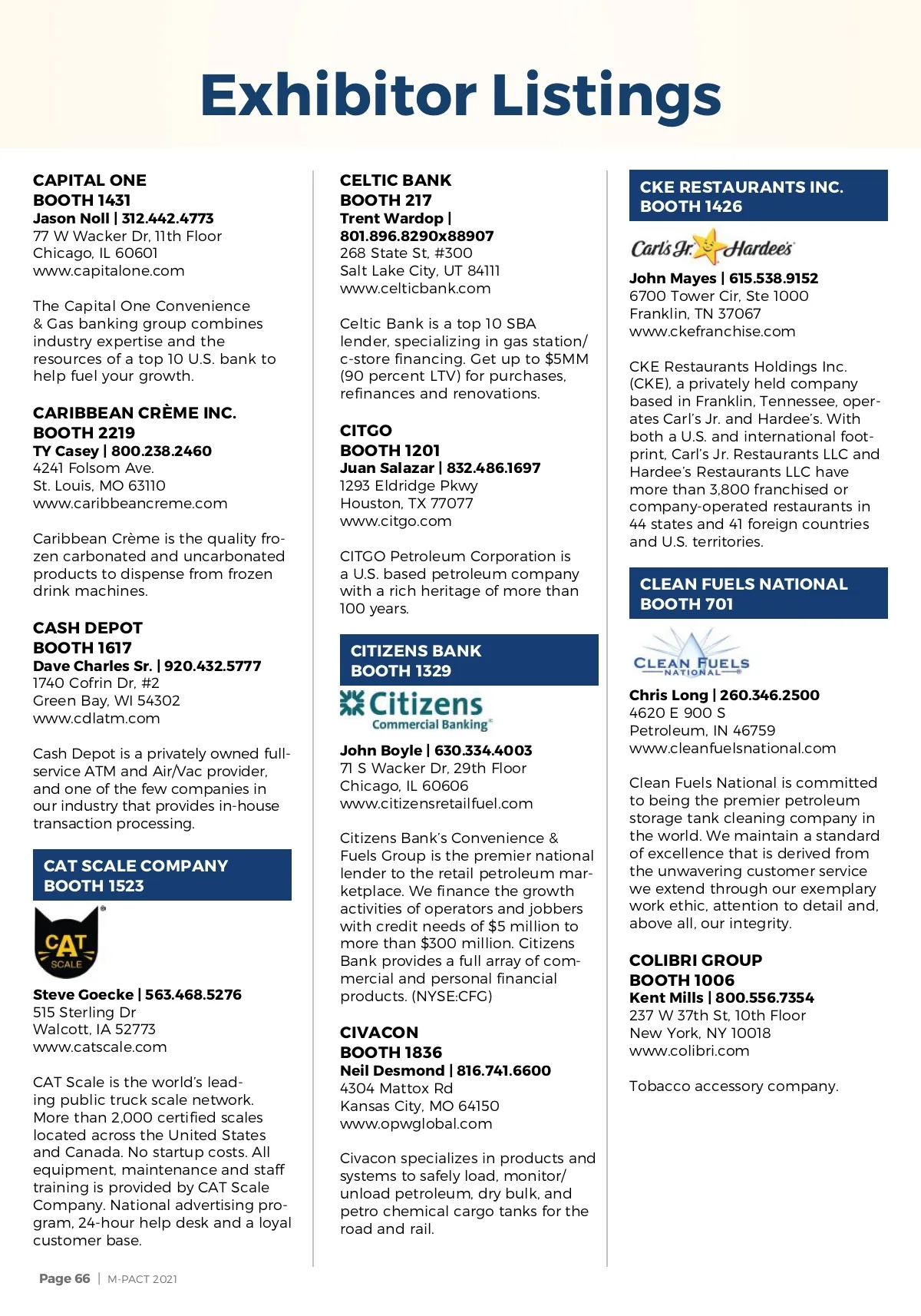 Exhibitor Listings

CAPITAL ONE
BOOTH 1431
Jason Noll | 312.442.4773
77 W Wacker Dr, 11th Floor
Chicago, IL 60601
www.capitalone.com

The Capital One Convenience & Gas banking group combines industry expertise and the resources of a top 10 U.S. bank to help fuel your growth.

CARIBBEAN CRÈME INC.
BOOTH 2219
TY Casey | 800.238.2460
4241 Folsom Ave.
St. Louis, MO 63110
www.caribbeancreme.com

Caribbean Crème is the quality frozen carbonated and uncarbonated products to dispense from frozen drink machines.

CASH DEPOT
BOOTH 1617
Dave Charles Sr. | 920.432.5777
1740 Cofrin Dr, #2
Green Bay, WI 54302
www.cdlatm.com

Cash Depot is a privately owned full-service ATM and Air/Vac provider, and one of the few companies in our industry that provides in-house transaction processing.

CAT SCALE COMPANY
BOOTH 1523

CAT SCALE

Steve Goecke | 563.468.5276
515 Sterling Dr
Walcott, IA 52773
www.catscale.com

CAT Scale is the world's leading public truck scale network. More than 2,000 certified scales located across the United States and Canada. No startup costs. All equipment, maintenance and staff training is provided by CAT Scale Company. National advertising program, 24-hour help desk and a loyal customer base.

CELTIC BANK
BOOTH 217
Trent Wardop | 801.896.8290x88907
268 State St, #300
Salt Lake City, UT 84111
www.celticbank.com

Celtic Bank is a top 10 SBA lender, specializing in gas station/c-store financing. Get up to $5MM (90 percent LTV) for purchases, refinances and renovations.

CITGO
BOOTH 1201
Juan Salazar | 832.486.1697
1293 Eldridge Pkwy
Houston, TX 77077
www.citgo.com

CITGO Petroleum Corporation is a U.S. based petroleum company with a rich heritage of more than 100 years.

CITIZENS BANK
BOOTH 1329

Citizens Commercial Banking

John Boyle | 630.334.4003
71 S Wacker Dr, 29th Floor
Chicago, IL 60606
www.citizensretailfuel.com

Citizens Bank's Convenience & Fuels Group is the premier national lender to the retail petroleum marketplace. We finance the growth activities of operators and jobbers with credit needs of $5 million to more than $300 million. Citizens Bank provides a full array of commercial and personal financial products. (NYSE:CFG)

CIVACON
BOOTH 1836
Neil Desmond | 816.741.6600
4304 Mattox Rd
Kansas City, MO 64150
www.opwglobal.com

Civacon specializes in products and systems to safely load, monitor/unload petroleum, dry bulk, and petro chemical cargo tanks for the road and rail.

CKE RESTAURANTS INC.
BOOTH 1426

Carl's Jr. Hardee's

John Mayes | 615.538.9152
6700 Tower Cir, Ste 1000
Franklin, TN 37067
www.ckefranchise.com

CKE Restaurants Holdings Inc. (CKE), a privately held company based in Franklin, Tennessee, operates Carl's Jr. and Hardee's. With both a U.S. and international footprint, Carl's Jr. Restaurants LLC and Hardee's Restaurants LLC have more than 3,800 franchised or company-operated restaurants in 44 states and 41 foreign countries and U.S. territories.

CLEAN FUELS NATIONAL
BOOTH 701

CLEAN FUELS NATIONAL

Chris Long | 260.346.2500
4620 E 900 S
Petroleum, IN 46759
www.cleanfuelsnational.com

Clean Fuels National is committed to being the premier petroleum storage tank cleaning company in the world. We maintain a standard of excellence that is derived from the unwavering customer service we extend through our exemplary work ethic, attention to detail and, above all, our integrity.

COLIBRI GROUP
BOOTH 1006
Kent Mills | 800.556.7354
237 W 37th St, 10th Floor
New York, NY 10018
www.colibri.com

Tobacco accessory company.

Page 66 | M-PACT 2021